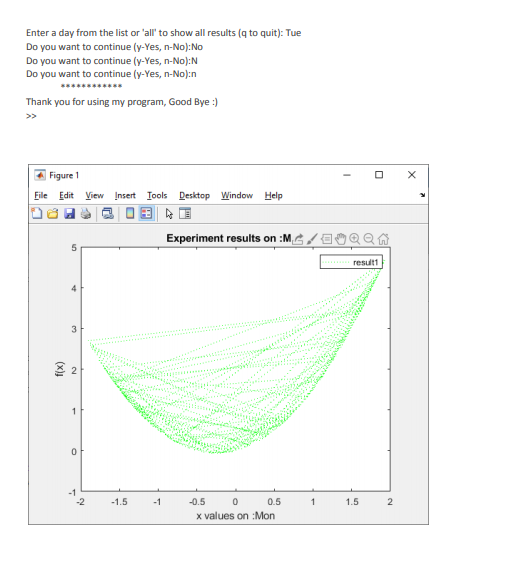 Enter a day from the list or 'all' to show all results (q to quit): Tue
Do you want to continue (y-Yes, n-No):No
Do you want to continue (y-Yes, n-No):N
Do you want to continue (y-Yes, n-No):n
************
Thank you for using my program, Good Bye :)
>>

Figure 1
File Edit View Insert Tools Desktop Window Help

Experiment results on :M

result1

5
4
3
2
1
0
-1

f(x)

-2 -1.5 -1 -0.5 0 0.5 1 1.5 2
x values on :Mon